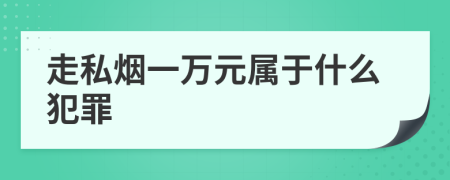 走私烟一万元属于什么犯罪